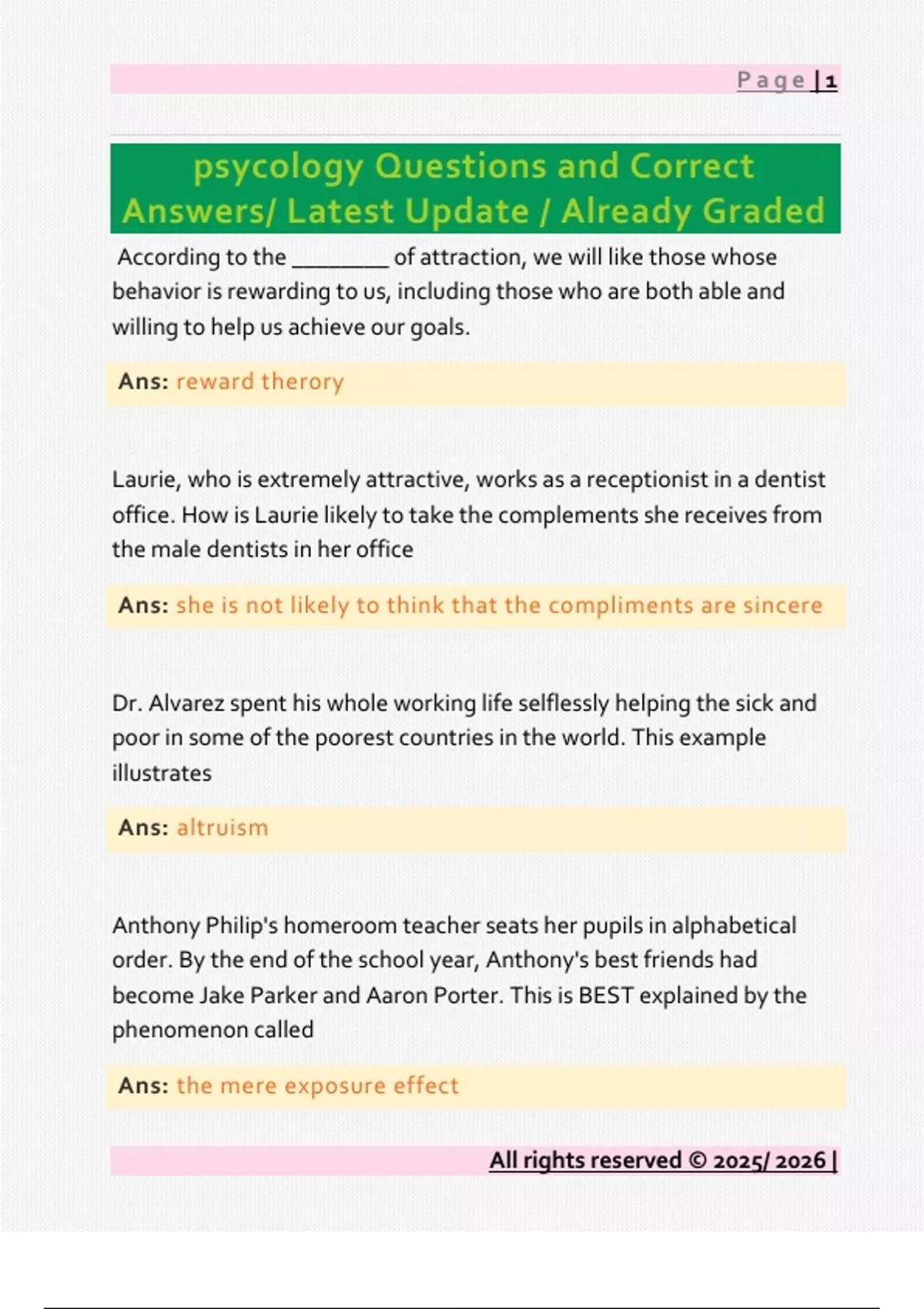 Page | 1

psycology Questions and Correct Answers/ Latest Update / Already Graded

According to the ________ of attraction, we will like those whose behavior is rewarding to us, including those who are both able and willing to help us achieve our goals.

Ans: reward therory

Laurie, who is extremely attractive, works as a receptionist in a dentist office. How is Laurie likely to take the complements she receives from the male dentists in her office

Ans: she is not likely to think that the compliments are sincere

Dr. Alvarez spent his whole working life selflessly helping the sick and poor in some of the poorest countries in the world. This example illustrates

Ans: altruism

Anthony Philip's homeroom teacher seats her pupils in alphabetical order. By the end of the school year, Anthony's best friends had become Jake Parker and Aaron Porter. This is BEST explained by the phenomenon called

Ans: the mere exposure effect

All rights reserved © 2025/ 2026 |